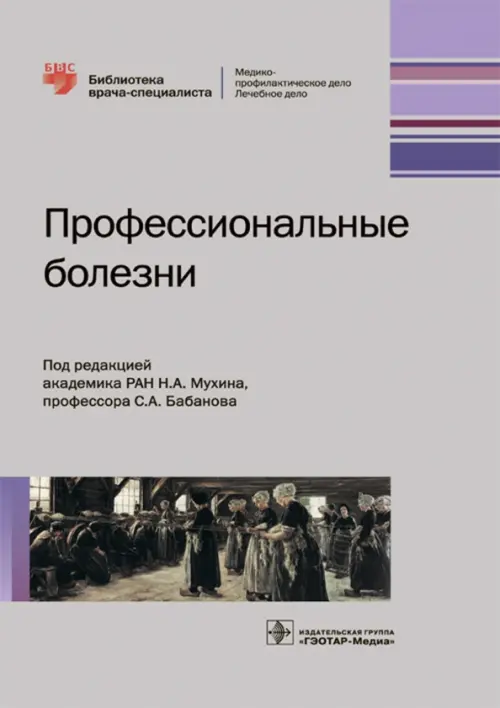 БВС

Библиотека врача-специалиста

Медико-профилактическое дело
Лечебное дело

Профессиональные болезни

Под редакцией
академика РАН Н.А. Мухина,
профессора С.А. Бабанова

ИЗДАТЕЛЬСКАЯ ГРУППА
«ГЭОТАР-Медиа»